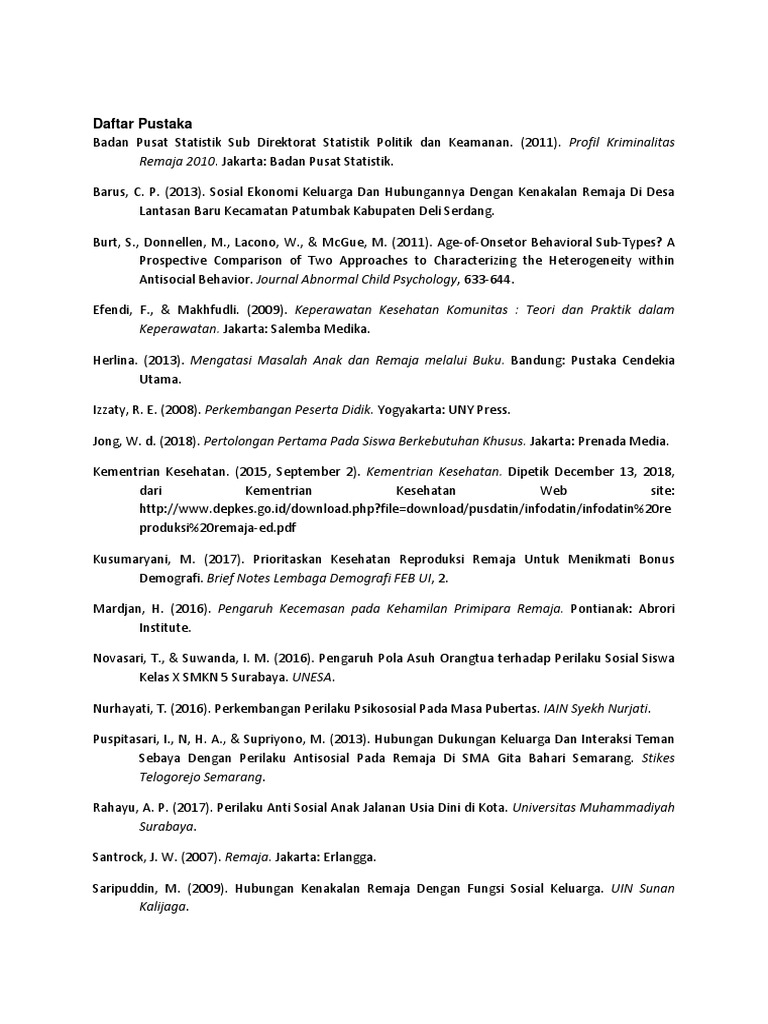 Daftar Pustaka

Badan Pusat Statistik Sub Direktorat Statistik Politik dan Keamanan. (2011). Profil Kriminalitas Remaja 2010. Jakarta: Badan Pusat Statistik.

Barus, C. P. (2013). Sosial Ekonomi Keluarga Dan Hubungannya Dengan Kenakalan Remaja Di Desa Lantasan Baru Kecamatan Patumbak Kabupaten Deli Serdang.

Burt, S., Donnellen, M., Lacono, W., & McGue, M. (2011). Age-of-Onsetor Behavioral Sub-Types? A Prospective Comparison of Two Approaches to Characterizing the Heterogeneity within Antisocial Behavior. Journal Abnormal Child Psychology, 633-644.

Efendi, F., & Makhfudli. (2009). Keperawatan Kesehatan Komunitas : Teori dan Praktik dalam Keperawatan. Jakarta: Salemba Medika.

Herlina. (2013). Mengatasi Masalah Anak dan Remaja melalui Buku. Bandung: Pustaka Cendekia Utama.

Izzaty, R. E. (2008). Perkembangan Peserta Didik. Yogyakarta: UNY Press.

Jong, W. d. (2018). Pertolongan Pertama Pada Siswa Berkebutuhan Khusus. Jakarta: Prenada Media.

Kementrian Kesehatan. (2015, September 2). Kementrian Kesehatan. Dipetik December 13, 2018, dari Kementrian Kesehatan Web site: http://www.depkes.go.id/download.php?file=download/pusdatin/infodatin/infodatin%20reproduksi%20remaja-ed.pdf

Kusumaryani, M. (2017). Prioritaskan Kesehatan Reproduksi Remaja Untuk Menikmati Bonus Demografi. Brief Notes Lembaga Demografi FEB UI, 2.

Mardjan, H. (2016). Pengaruh Kecemasan pada Kehamilan Primipara Remaja. Pontianak: Abrori Institute.

Novasari, T., & Suwanda, I. M. (2016). Pengaruh Pola Asuh Orangtua terhadap Perilaku Sosial Siswa Kelas X SMKN 5 Surabaya. UNESA.

Nurhayati, T. (2016). Perkembangan Perilaku Psikososial Pada Masa Pubertas. IAIN Syekh Nurjati.

Puspitasari, I., N, H. A., & Supriyono, M. (2013). Hubungan Dukungan Keluarga Dan Interaksi Teman Sebaya Dengan Perilaku Antisosial Pada Remaja Di SMA Gita Bahari Semarang. Stikes Telogorejo Semarang.

Rahayu, A. P. (2017). Perilaku Anti Sosial Anak Jalanan Usia Dini di Kota. Universitas Muhammadiyah Surabaya.

Santrock, J. W. (2007). Remaja. Jakarta: Erlangga.

Saripuddin, M. (2009). Hubungan Kenakalan Remaja Dengan Fungsi Sosial Keluarga. UIN Sunan Kalijaga.